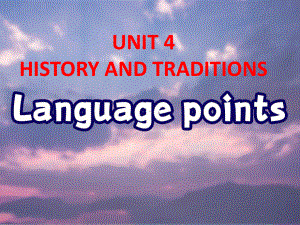 UNIT 4
HISTORY AND TRADITIONS

Language points